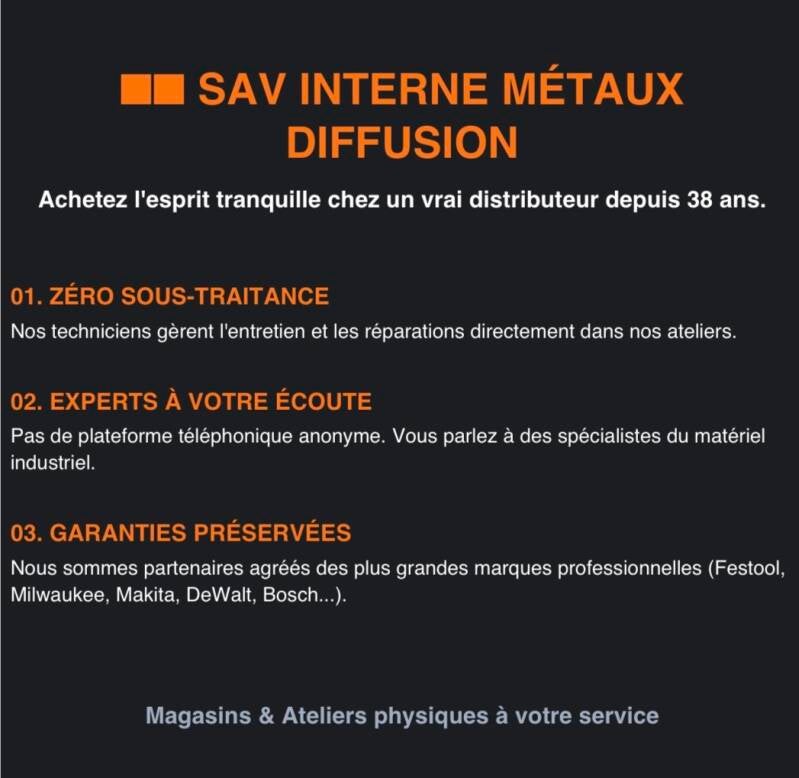 ■■ SAV INTERNE MÉTAUX DIFFUSION

Achetez l'esprit tranquille chez un vrai distributeur depuis 38 ans.

01. ZÉRO SOUS-TRAITANCE

Nos techniciens gèrent l'entretien et les réparations directement dans nos ateliers.

02. EXPERTS À VOTRE ÉCOUTE

Pas de plateforme téléphonique anonyme. Vous parlez à des spécialistes du matériel industriel.

03. GARANTIES PRÉSERVÉES

Nous sommes partenaires agréés des plus grandes marques professionnelles (Festool, Milwaukee, Makita, DeWalt, Bosch...).

Magasins & Ateliers physiques à votre service